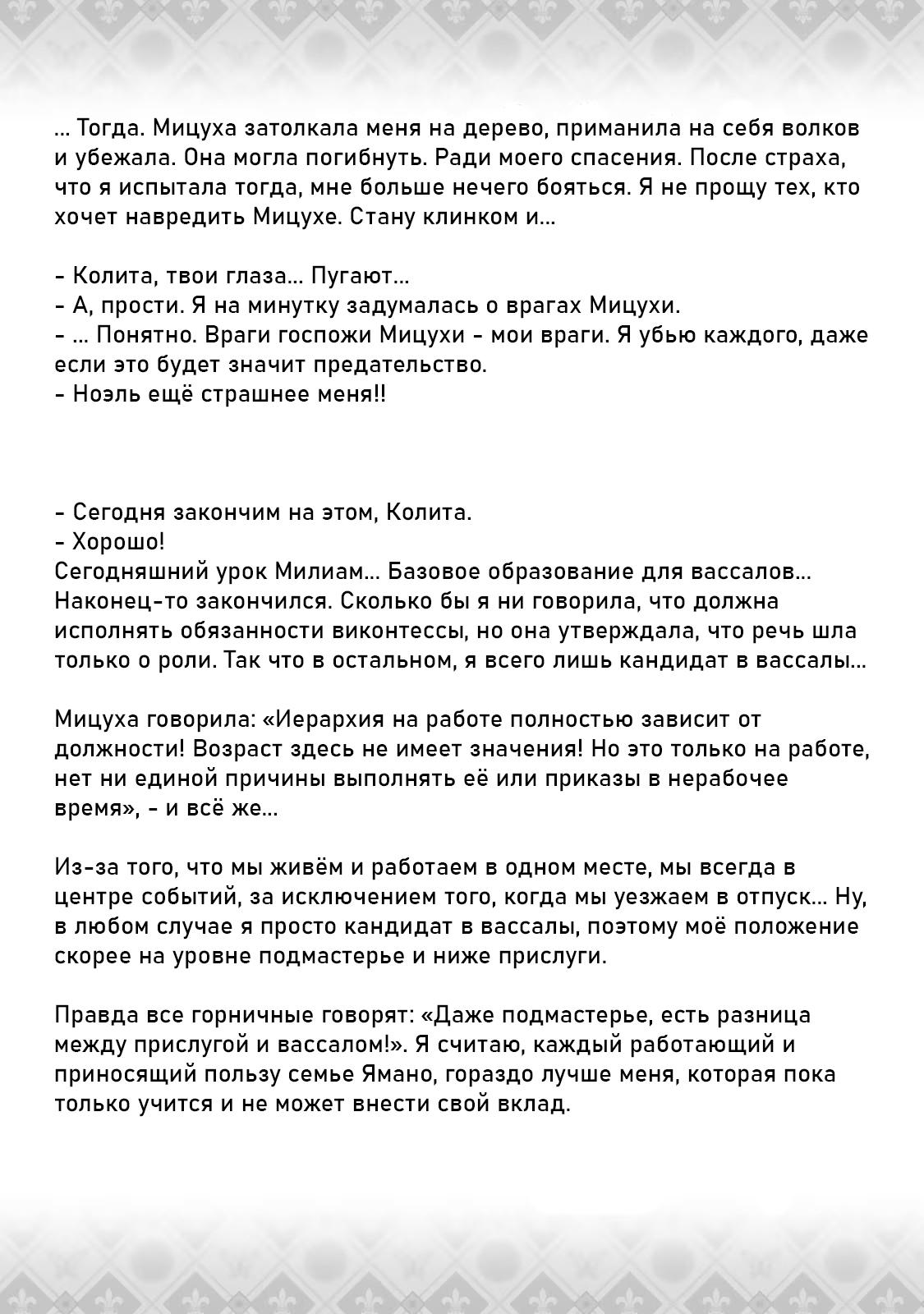 ... Тогда. Мицуха затолкала меня на дерево, приманила на себя волков и убежала. Она могла погибнуть. Ради моего спасения. После страха, что я испытала тогда, мне больше нечего бояться. Я не прощу тех, кто хочет навредить Мицухе. Стану клинком и...

- Колита, твои глаза... Пугают...
- А, прости. Я на минутку задумалась о врагах Мицухи.
- ... Понятно. Враги госпожи Мицухи - мои враги. Я убью каждого, даже если это будет значит предательство.
- Ноэль ещё страшнее меня!!

- Сегодня закончим на этом, Колита.
- Хорошо!
Сегодняшний урок Милиам... Базовое образование для вассалов... Наконец-то закончился. Сколько бы я ни говорила, что должна исполнять обязанности виконтессы, но она утверждала, что речь шла только о роли. Так что в остальном, я всего лишь кандидат в вассалы...

Мицуха говорила: «Иерархия на работе полностью зависит от должности! Возраст здесь не имеет значения! Но это только на работе, нет ни единой причины выполнять её или приказы в нерабочее время», - и всё же...

Из-за того, что мы живём и работаем в одном месте, мы всегда в центре событий, за исключением того, когда мы уезжаем в отпуск... Ну, в любом случае я просто кандидат в вассалы, поэтому моё положение скорее на уровне подмастерье и ниже прислуги.

Правда все горничные говорят: «Даже подмастерье, есть разница между прислугой и вассалом!». Я считаю, каждый работающий и приносящий пользу семье Ямано, гораздо лучше меня, которая пока только учится и не может внести свой вклад.